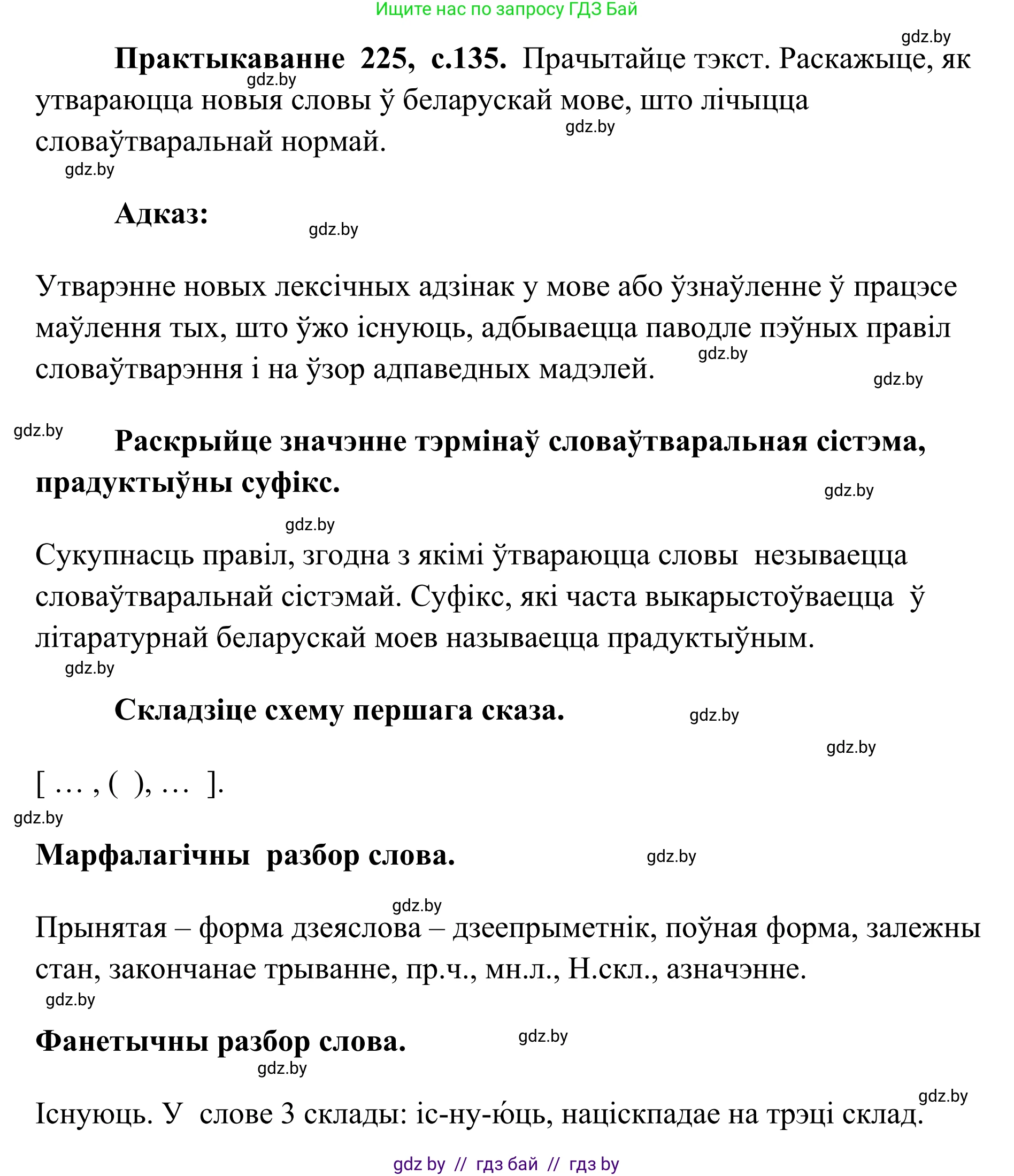 Ищите нас по запросу ГДЗ Бай

gdz.by

**Практыкаванне 225, с.135.** Прачытайце тэкст. Раскажыце, як утвараюцца новыя словы ў беларускай мове, што лічыцца словаўтваральнай нормай.

gdz.by gdz.by gdz.by

**Адказ:**

gdz.by

Утварэнне новых лексічных адзінак у мове або ўзнаўленне ў працэсе маўлення тых, што ўжо існуюць, адбываецца паводле пэўных правіл словаўтварэння і на ўзор адпаведных мадэлей.

gdz.by gdz.by gdz.by

**Раскрыйце значэнне тэрмінаў словаўтваральная сістэма, прадуктыўны суфікс.**

gdz.by gdz.by

Сукупнасць правіл, згодна з якімі ўтвараюцца словы незываецца словаўтваральнай сістэмай. Суфікс, які часта выкарыстоўваецца ў літаратурнай беларускай моев называецца прадуктыўным.

gdz.by

**Складзіце схему першага сказа.**

gdz.by gdz.by

[ … , ( ), … ].

gdz.by

**Марфалагічны разбор слова.**

gdz.by gdz.by

Прынятая – форма дзеяслова – дзеепрыметнік, поўная форма, залежны стан, закончанае трыванне, пр.ч., мн.л., Н.скл., азначэнне.

gdz.by

**Фанетычны разбор слова.**

gdz.by gdz.by gdz.by

Існуюць. У слове 3 склады: іс-ну-ю́ць, націскпадае на трэці склад.

gdz by // гдз бай // гдз by